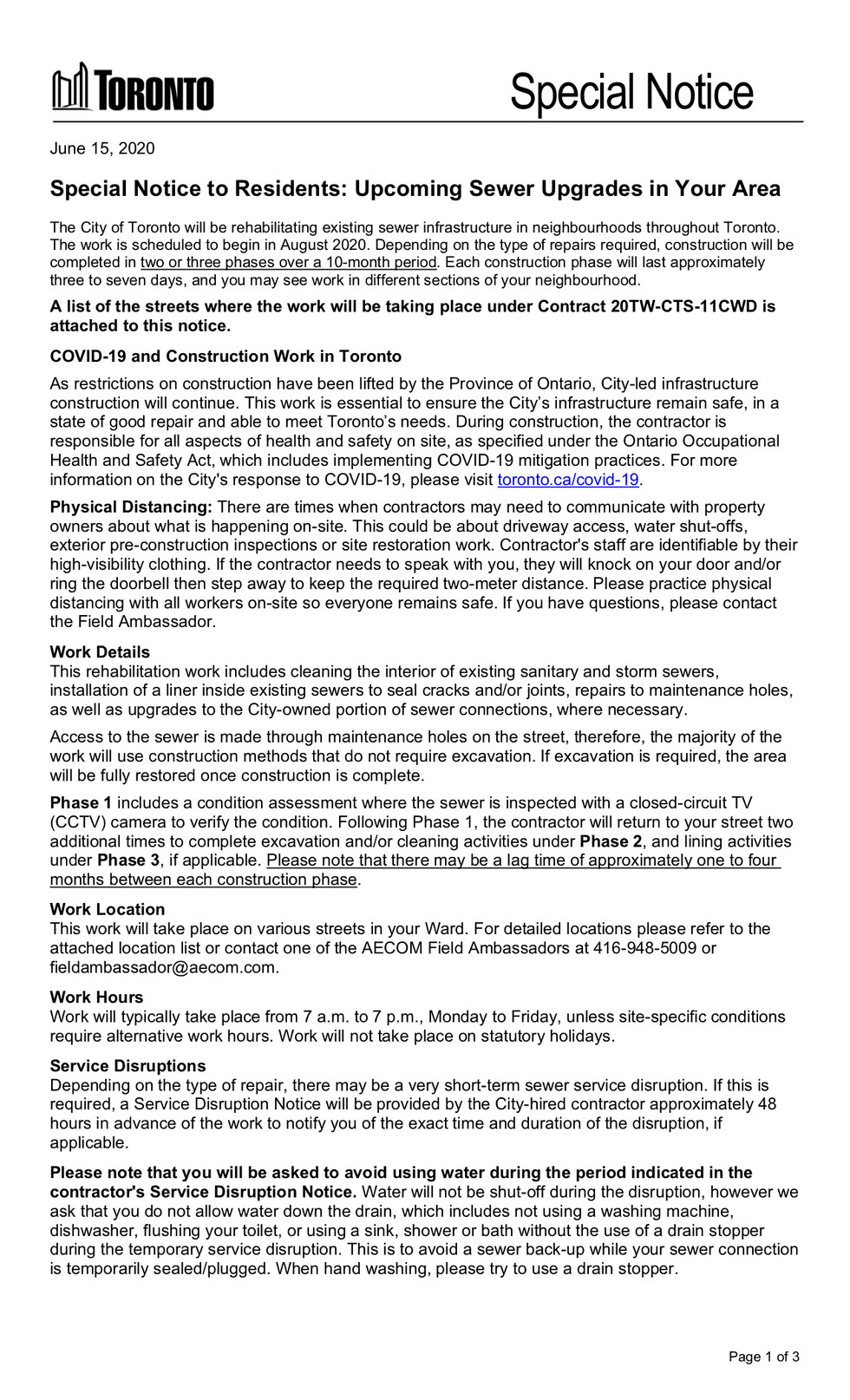 TORONTO

Special Notice

June 15, 2020

Special Notice to Residents: Upcoming Sewer Upgrades in Your Area

The City of Toronto will be rehabilitating existing sewer infrastructure in neighbourhoods throughout Toronto. The work is scheduled to begin in August 2020. Depending on the type of repairs required, construction will be completed in two or three phases over a 10-month period. Each construction phase will last approximately three to seven days, and you may see work in different sections of your neighbourhood.

A list of the streets where the work will be taking place under Contract 20TW-CTS-11CWD is attached to this notice.

COVID-19 and Construction Work in Toronto

As restrictions on construction have been lifted by the Province of Ontario, City-led infrastructure construction will continue. This work is essential to ensure the City's infrastructure remain safe, in a state of good repair and able to meet Toronto's needs. During construction, the contractor is responsible for all aspects of health and safety on site, as specified under the Ontario Occupational Health and Safety Act, which includes implementing COVID-19 mitigation practices. For more information on the City's response to COVID-19, please visit toronto.ca/covid-19.

Physical Distancing: There are times when contractors may need to communicate with property owners about what is happening on-site. This could be about driveway access, water shut-offs, exterior pre-construction inspections or site restoration work. Contractor's staff are identifiable by their high-visibility clothing. If the contractor needs to speak with you, they will knock on your door and/or ring the doorbell then step away to keep the required two-meter distance. Please practice physical distancing with all workers on-site so everyone remains safe. If you have questions, please contact the Field Ambassador.

Work Details
This rehabilitation work includes cleaning the interior of existing sanitary and storm sewers, installation of a liner inside existing sewers to seal cracks and/or joints, repairs to maintenance holes, as well as upgrades to the City-owned portion of sewer connections, where necessary.

Access to the sewer is made through maintenance holes on the street, therefore, the majority of the work will use construction methods that do not require excavation. If excavation is required, the area will be fully restored once construction is complete.

Phase 1 includes a condition assessment where the sewer is inspected with a closed-circuit TV (CCTV) camera to verify the condition. Following Phase 1, the contractor will return to your street two additional times to complete excavation and/or cleaning activities under Phase 2, and lining activities under Phase 3, if applicable. Please note that there may be a lag time of approximately one to four months between each construction phase.

Work Location
This work will take place on various streets in your Ward. For detailed locations please refer to the attached location list or contact one of the AECOM Field Ambassadors at 416-948-5009 or fieldambassador@aecom.com.

Work Hours
Work will typically take place from 7 a.m. to 7 p.m., Monday to Friday, unless site-specific conditions require alternative work hours. Work will not take place on statutory holidays.

Service Disruptions
Depending on the type of repair, there may be a very short-term sewer service disruption. If this is required, a Service Disruption Notice will be provided by the City-hired contractor approximately 48 hours in advance of the work to notify you of the exact time and duration of the disruption, if applicable.

Please note that you will be asked to avoid using water during the period indicated in the contractor's Service Disruption Notice. Water will not be shut-off during the disruption, however we ask that you do not allow water down the drain, which includes not using a washing machine, dishwasher, flushing your toilet, or using a sink, shower or bath without the use of a drain stopper during the temporary service disruption. This is to avoid a sewer back-up while your sewer connection is temporarily sealed/plugged. When hand washing, please try to use a drain stopper.

Page 1 of 3